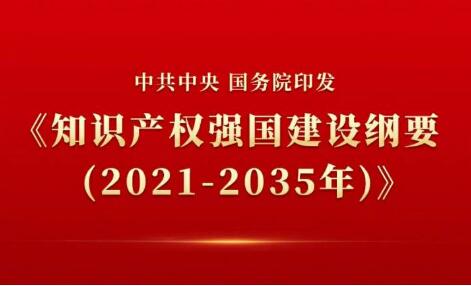 中共中央 国务院印发

《知识产权强国建设纲要(2021-2035年)》